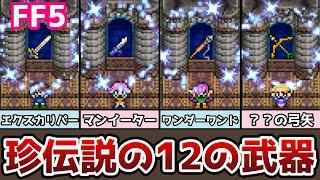 FF5

エクスカリパー

マンイーター

ワンダーワンド

？？の弓矢

珍伝説の12の武器